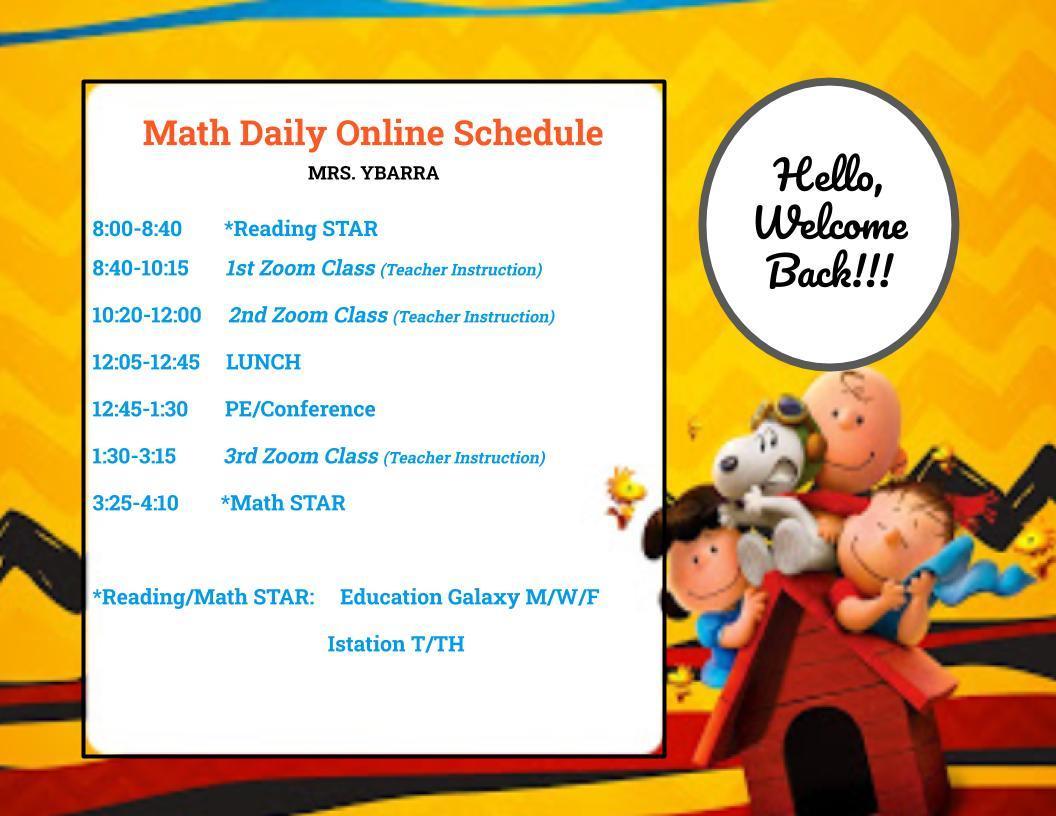 Math Daily Online Schedule
MRS. YBARRA

8:00-8:40 *Reading STAR
8:40-10:15 1st Zoom Class (Teacher Instruction)
10:20-12:00 2nd Zoom Class (Teacher Instruction)
12:05-12:45 LUNCH
12:45-1:30 PE/Conference
1:30-3:15 3rd Zoom Class (Teacher Instruction)
3:25-4:10 *Math STAR

*Reading/Math STAR: Education Galaxy M/W/F
Istation T/TH

Hello, Welcome Back!!!